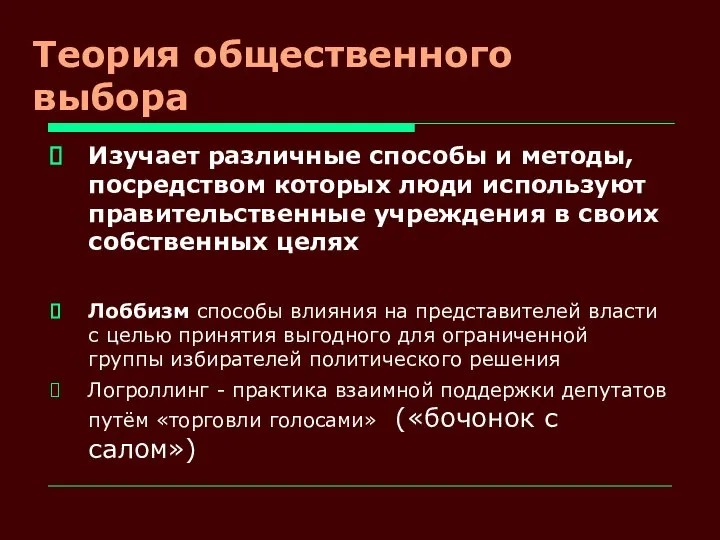 Теория общественного выбора

Изучает различные способы и методы, посредством которых люди используют правительственные учреждения в своих собственных целях

Лоббизм способы влияния на представителей власти с целью принятия выгодного для ограниченной группы избирателей политического решения

Логроллинг - практика взаимной поддержки депутатов путём «торговли голосами» («бочонок с салом»)